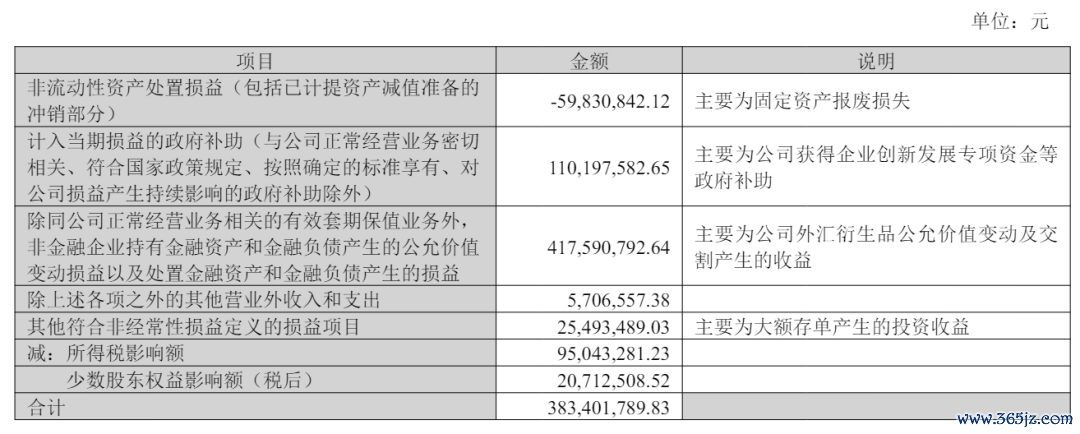 单位：元

| 项目 | 金额 | 说明 |
|---|---|---|
| 非流动性资产处置损益（包括已计提资产减值准备的冲销部分） | -59,830,842.12 | 主要为固定资产报废损失 |
| 计入当期损益的政府补助（与公司正常经营业务密切相关、符合国家政策规定、按照确定的标准享有、对公司损益产生持续影响的政府补助除外） | 110,197,582.65 | 主要为公司获得企业创新发展专项资金等政府补助 |
| 除同公司正常经营业务相关的有效套期保值业务外，非金融企业持有金融资产和金融负债产生的公允价值变动损益以及处置金融资产和金融负债产生的损益 | 417,590,792.64 | 主要为公司外汇衍生品公允价值变动及交割产生的收益 |
| 除上述各项之外的其他营业外收入和支出 | 5,706,557.38 | |
| 其他符合非经常性损益定义的损益项目 | 25,493,489.03 | 主要为大额存单产生的投资收益 |
| 减：所得税影响额 | 95,043,281.23 | |
| 少数股东权益影响额（税后） | 20,712,508.52 | |
| 合计 | 383,401,789.83 | |

www.365jz.com